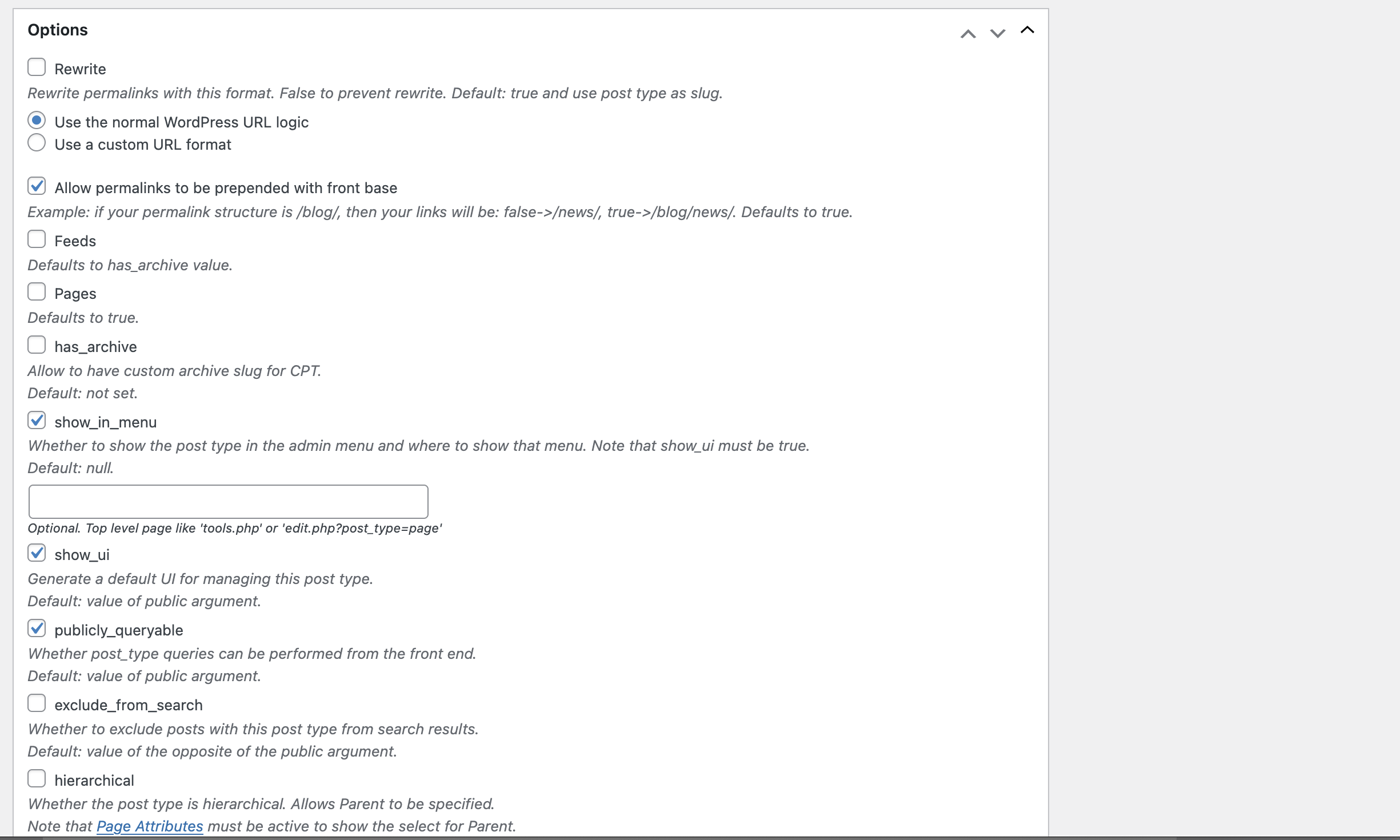 Options

Rewrite

Rewrite permalinks with this format. False to prevent rewrite. Default: true and use post type as slug.

Use the normal WordPress URL logic
Use a custom URL format

Allow permalinks to be prepended with front base

Example: if your permalink structure is /blog/, then your links will be: false->/news/, true->/blog/news/. Defaults to true.

Feeds

Defaults to has_archive value.

Pages

Defaults to true.

has_archive

Allow to have custom archive slug for CPT.
Default: not set.

show_in_menu

Whether to show the post type in the admin menu and where to show that menu. Note that show_ui must be true.
Default: null.

Optional. Top level page like 'tools.php' or 'edit.php?post_type=page'

show_ui

Generate a default UI for managing this post type.
Default: value of public argument.

publicly_queryable

Whether post_type queries can be performed from the front end.
Default: value of public argument.

exclude_from_search

Whether to exclude posts with this post type from search results.
Default: value of the opposite of the public argument.

hierarchical

Whether the post type is hierarchical. Allows Parent to be specified.
Note that Page Attributes must be active to show the select for Parent.